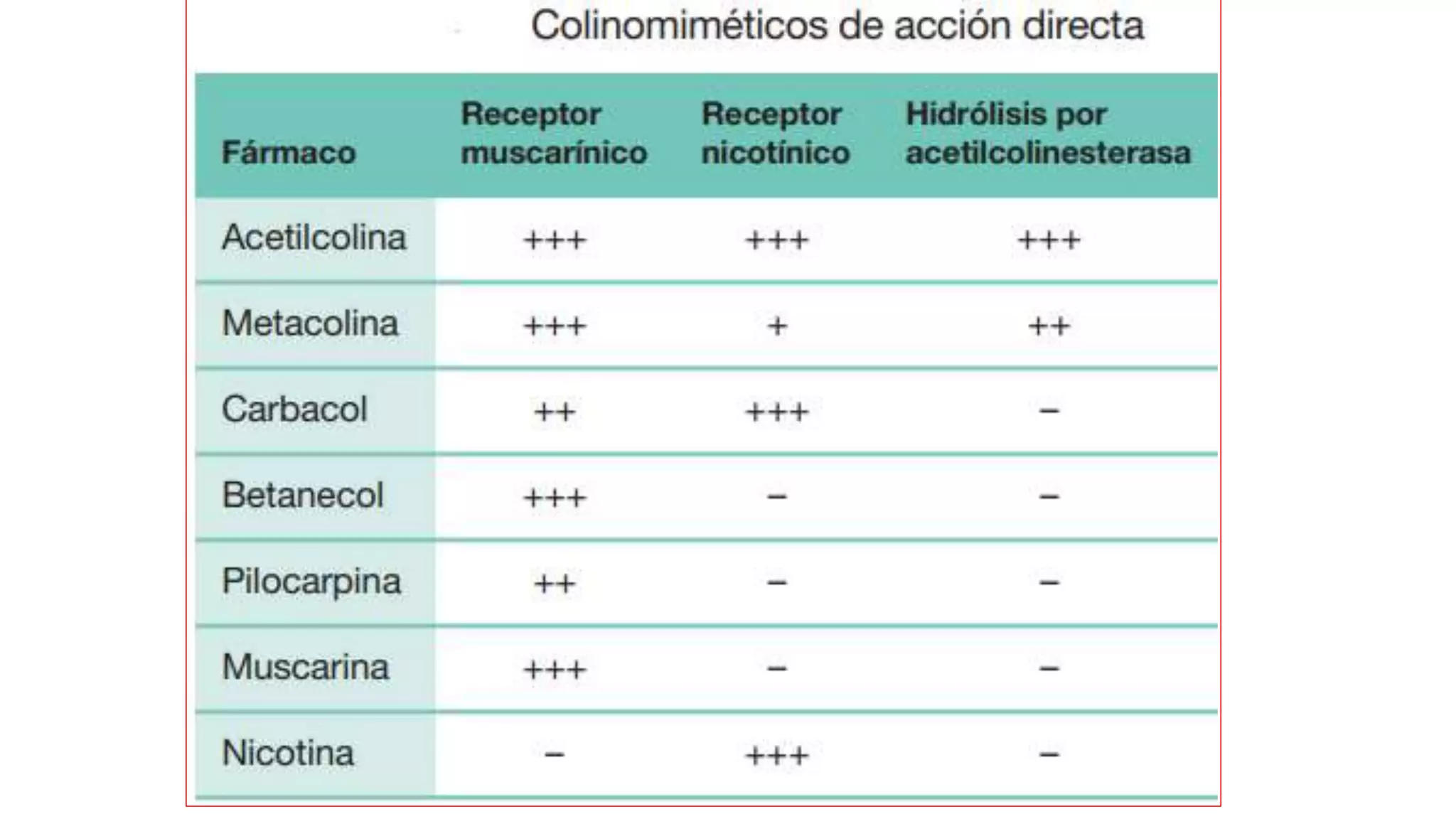 Colinomiméticos de acción directa

| Fármaco | Receptor muscarínico | Receptor nicotínico | Hidrólisis por acetilcolinesterasa |
|---|---|---|---|
| Acetilcolina | +++ | +++ | +++ |
| Metacolina | +++ | + | ++ |
| Carbacol | ++ | +++ | – |
| Betanecol | +++ | – | – |
| Pilocarpina | ++ | – | – |
| Muscarina | +++ | – | – |
| Nicotina | – | +++ | – |